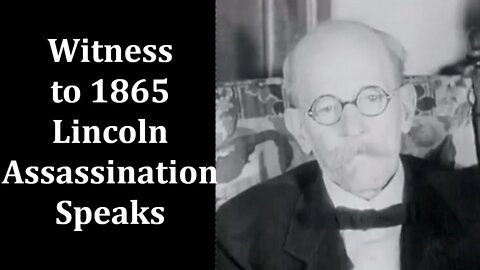 Witness to 1865 Lincoln Assassination Speaks